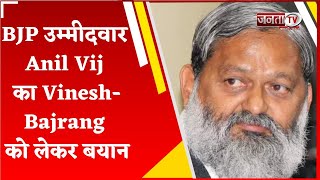 BJP उम्मीदवार Anil Vij का Vinesh-Bajrang को लेकर बयान

जनता TV